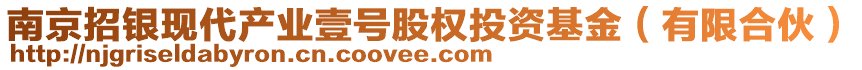 南京招银现代产业壹号股权投资基金（有限合伙）
http://njgriseldabyron.cn.coovee.com